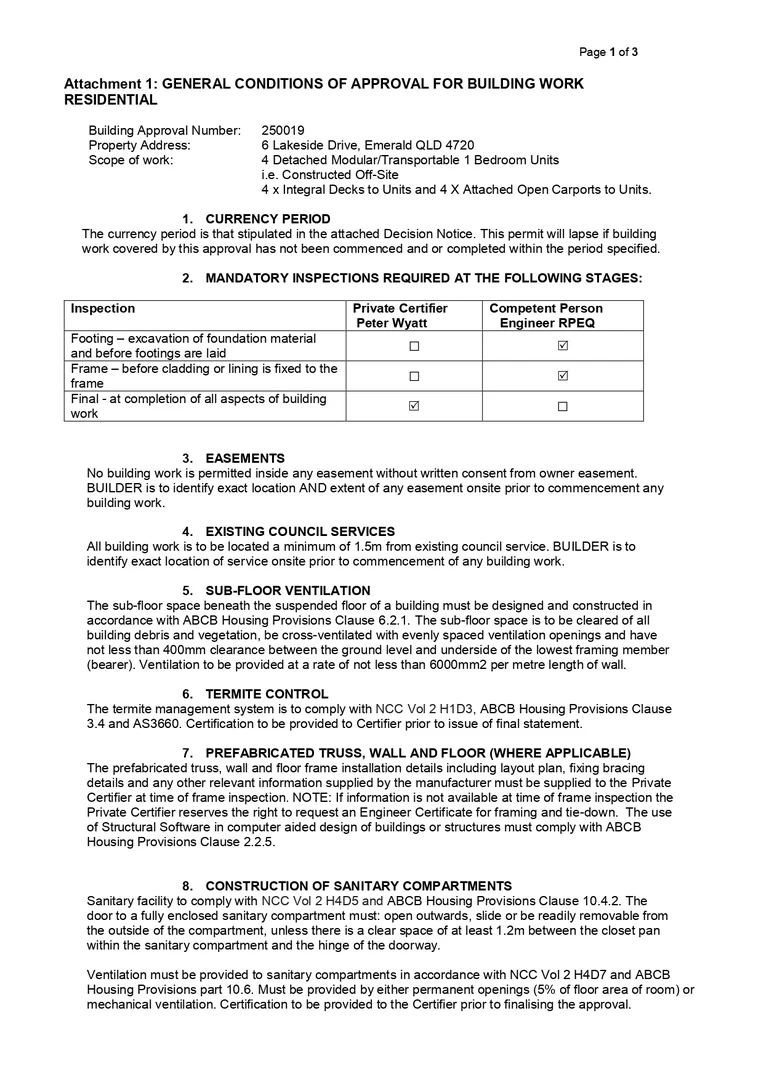 Page 1 of 3

Attachment 1: GENERAL CONDITIONS OF APPROVAL FOR BUILDING WORK RESIDENTIAL

Building Approval Number: 250019
Property Address: 6 Lakeside Drive, Emerald QLD 4720
Scope of work: 4 Detached Modular/Transportable 1 Bedroom Units
i.e. Constructed Off-Site
4 x Integral Decks to Units and 4 X Attached Open Carports to Units.

1. CURRENCY PERIOD
The currency period is that stipulated in the attached Decision Notice. This permit will lapse if building work covered by this approval has not been commenced and or completed within the period specified.

2. MANDATORY INSPECTIONS REQUIRED AT THE FOLLOWING STAGES:

| Inspection | Private Certifier Peter Wyatt | Competent Person Engineer RPEQ |
|---|---|---|
| Footing – excavation of foundation material and before footings are laid | ☐ | ☑ |
| Frame – before cladding or lining is fixed to the frame | ☐ | ☑ |
| Final - at completion of all aspects of building work | ☑ | ☐ |

3. EASEMENTS
No building work is permitted inside any easement without written consent from owner easement. BUILDER is to identify exact location AND extent of any easement onsite prior to commencement any building work.

4. EXISTING COUNCIL SERVICES
All building work is to be located a minimum of 1.5m from existing council service. BUILDER is to identify exact location of service onsite prior to commencement of any building work.

5. SUB-FLOOR VENTILATION
The sub-floor space beneath the suspended floor of a building must be designed and constructed in accordance with ABCB Housing Provisions Clause 6.2.1. The sub-floor space is to be cleared of all building debris and vegetation, be cross-ventilated with evenly spaced ventilation openings and have not less than 400mm clearance between the ground level and underside of the lowest framing member (bearer). Ventilation to be provided at a rate of not less than 6000mm2 per metre length of wall.

6. TERMITE CONTROL
The termite management system is to comply with NCC Vol 2 H1D3, ABCB Housing Provisions Clause 3.4 and AS3660. Certification to be provided to Certifier prior to issue of final statement.

7. PREFABRICATED TRUSS, WALL AND FLOOR (WHERE APPLICABLE)
The prefabricated truss, wall and floor frame installation details including layout plan, fixing bracing details and any other relevant information supplied by the manufacturer must be supplied to the Private Certifier at time of frame inspection. NOTE: If information is not available at time of frame inspection the Private Certifier reserves the right to request an Engineer Certificate for framing and tie-down. The use of Structural Software in computer aided design of buildings or structures must comply with ABCB Housing Provisions Clause 2.2.5.

8. CONSTRUCTION OF SANITARY COMPARTMENTS
Sanitary facility to comply with NCC Vol 2 H4D5 and ABCB Housing Provisions Clause 10.4.2. The door to a fully enclosed sanitary compartment must: open outwards, slide or be readily removable from the outside of the compartment, unless there is a clear space of at least 1.2m between the closet pan within the sanitary compartment and the hinge of the doorway.

Ventilation must be provided to sanitary compartments in accordance with NCC Vol 2 H4D7 and ABCB Housing Provisions part 10.6. Must be provided by either permanent openings (5% of floor area of room) or mechanical ventilation. Certification to be provided to the Certifier prior to finalising the approval.